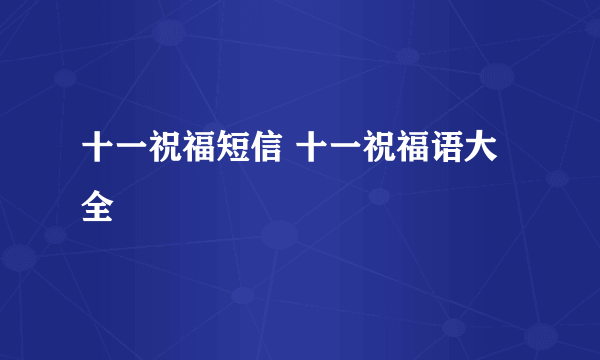 十一祝福短信 十一祝福语大全